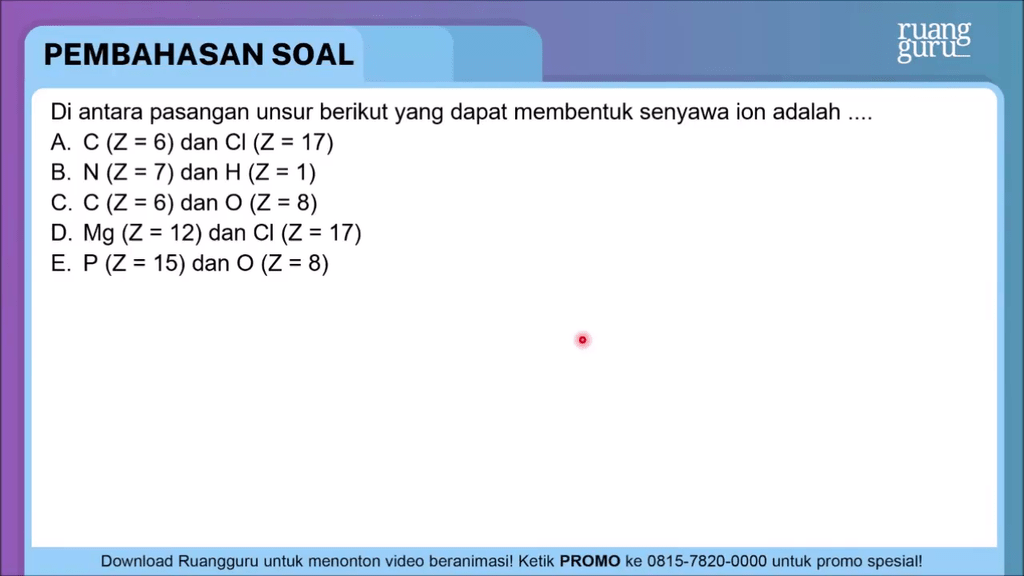 PEMBAHASAN SOAL

ruang guru

Di antara pasangan unsur berikut yang dapat membentuk senyawa ion adalah ....
A. C (Z = 6) dan Cl (Z = 17)
B. N (Z = 7) dan H (Z = 1)
C. C (Z = 6) dan O (Z = 8)
D. Mg (Z = 12) dan Cl (Z = 17)
E. P (Z = 15) dan O (Z = 8)

Download Ruangguru untuk menonton video beranimasi! Ketik PROMO ke 0815-7820-0000 untuk promo spesial!